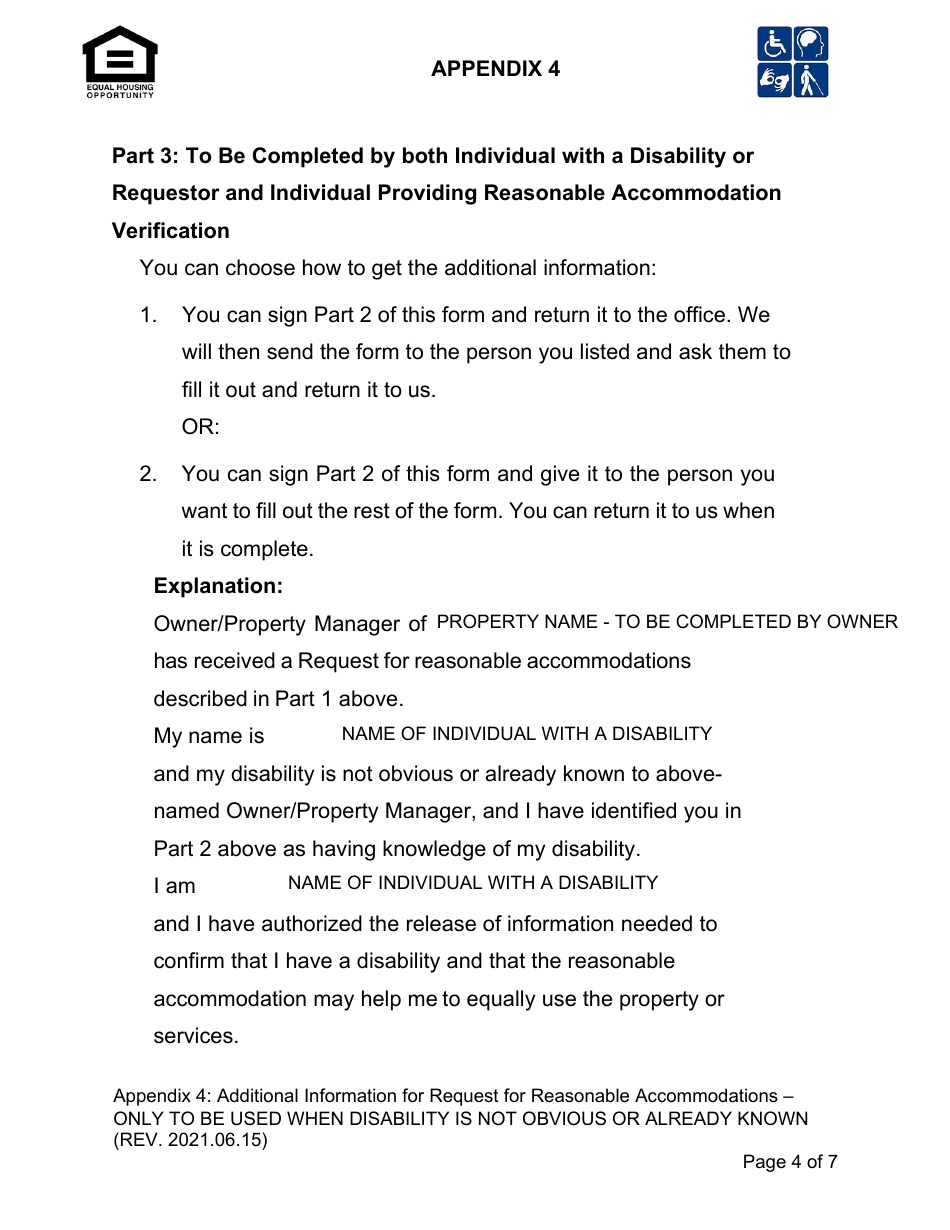 EQUAL HOUSING OPPORTUNITY

APPENDIX 4

Part 3: To Be Completed by both Individual with a Disability or Requestor and Individual Providing Reasonable Accommodation Verification

You can choose how to get the additional information:

1. You can sign Part 2 of this form and return it to the office. We will then send the form to the person you listed and ask them to fill it out and return it to us.
OR:

2. You can sign Part 2 of this form and give it to the person you want to fill out the rest of the form. You can return it to us when it is complete.

Explanation:

Owner/Property Manager of PROPERTY NAME - TO BE COMPLETED BY OWNER has received a Request for reasonable accommodations described in Part 1 above.

My name is NAME OF INDIVIDUAL WITH A DISABILITY and my disability is not obvious or already known to above-named Owner/Property Manager, and I have identified you in Part 2 above as having knowledge of my disability.

I am NAME OF INDIVIDUAL WITH A DISABILITY and I have authorized the release of information needed to confirm that I have a disability and that the reasonable accommodation may help me to equally use the property or services.

Appendix 4: Additional Information for Request for Reasonable Accommodations – ONLY TO BE USED WHEN DISABILITY IS NOT OBVIOUS OR ALREADY KNOWN (REV. 2021.06.15)

Page 4 of 7